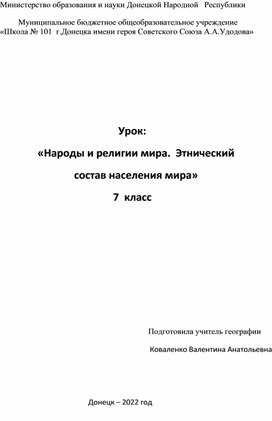 Министерство образования и науки Донецкой Народной Республики

Муниципальное бюджетное общеобразовательное учреждение
«Школа № 101 г.Донецка имени героя Советского Союза А.А.Удодова»

Урок:

«Народы и религии мира. Этнический состав населения мира»

7 класс

Подготовила учитель географии

Коваленко Валентина Анатольевна

Донецк – 2022 год